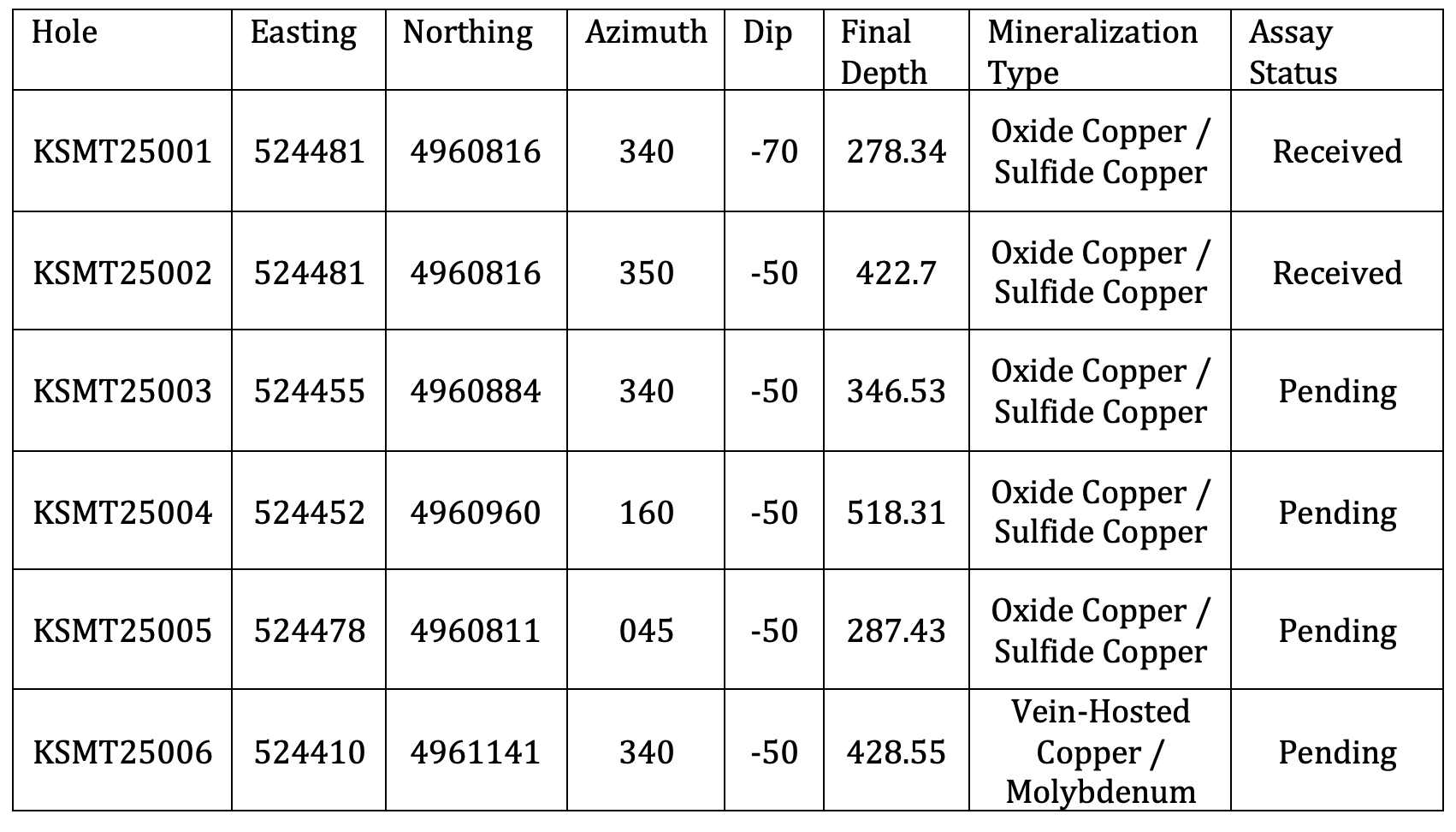 | Hole | Easting | Northing | Azimuth | Dip | Final Depth | Mineralization Type | Assay Status |
|---|---|---|---|---|---|---|---|
| KSMT25001 | 524481 | 4960816 | 340 | -70 | 278.34 | Oxide Copper / Sulfide Copper | Received |
| KSMT25002 | 524481 | 4960816 | 350 | -50 | 422.7 | Oxide Copper / Sulfide Copper | Received |
| KSMT25003 | 524455 | 4960884 | 340 | -50 | 346.53 | Oxide Copper / Sulfide Copper | Pending |
| KSMT25004 | 524452 | 4960960 | 160 | -50 | 518.31 | Oxide Copper / Sulfide Copper | Pending |
| KSMT25005 | 524478 | 4960811 | 045 | -50 | 287.43 | Oxide Copper / Sulfide Copper | Pending |
| KSMT25006 | 524410 | 4961141 | 340 | -50 | 428.55 | Vein-Hosted Copper / Molybdenum | Pending |